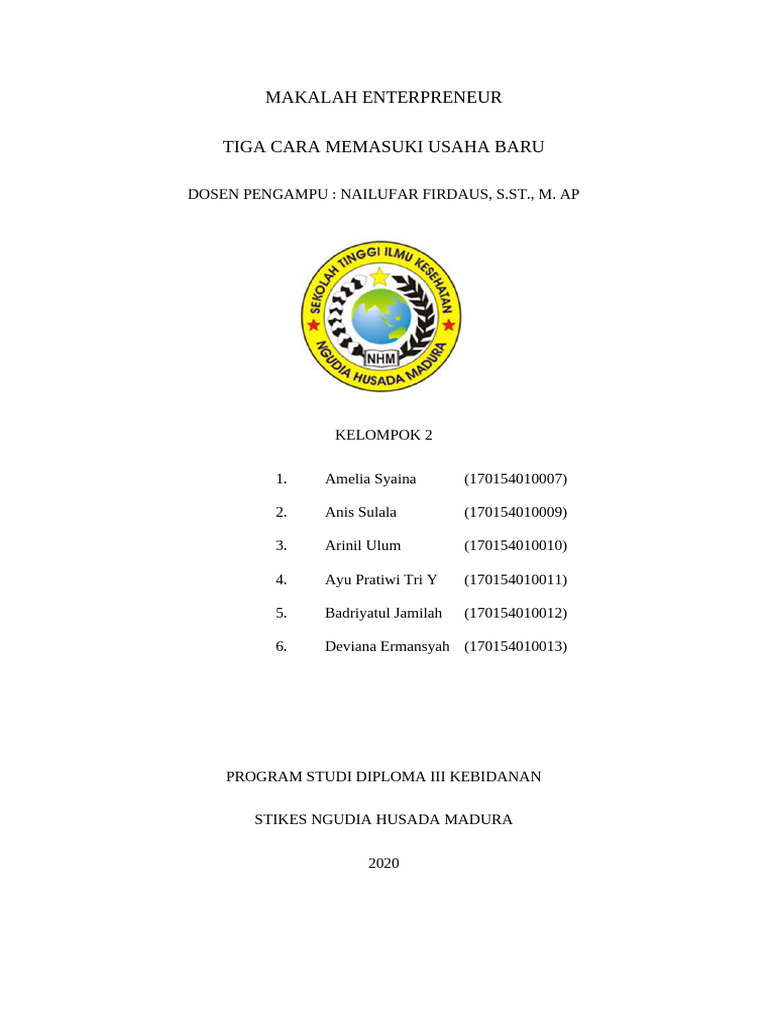 MAKALAH ENTERPRENEUR

TIGA CARA MEMASUKI USAHA BARU

DOSEN PENGAMPU : NAILUFAR FIRDAUS, S.ST., M. AP

SEKOLAH TINGGI ILMU KESEHATAN
NHM
NGUDIA HUSADA MADURA

KELOMPOK 2

1. Amelia Syaina (170154010007)
2. Anis Sulala (170154010009)
3. Arinil Ulum (170154010010)
4. Ayu Pratiwi Tri Y (170154010011)
5. Badriyatul Jamilah (170154010012)
6. Deviana Ermansyah (170154010013)

PROGRAM STUDI DIPLOMA III KEBIDANAN

STIKES NGUDIA HUSADA MADURA

2020